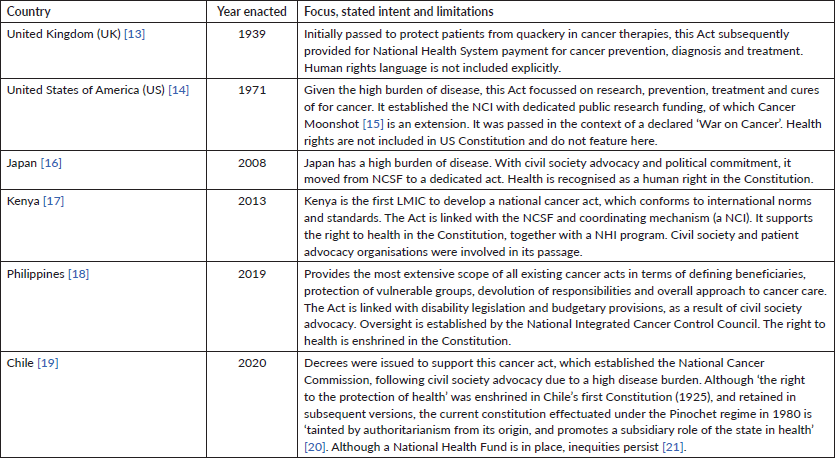 | Country | Year enacted | Focus, stated intent and limitations |
|---|---|---|
| United Kingdom (UK) [13] | 1939 | Initially passed to protect patients from quackery in cancer therapies, this Act subsequently provided for National Health System payment for cancer prevention, diagnosis and treatment. Human rights language is not included explicitly. |
| United States of America (US) [14] | 1971 | Given the high burden of disease, this Act focussed on research, prevention, treatment and cures of for cancer. It established the NCI with dedicated public research funding, of which Cancer Moonshot [15] is an extension. It was passed in the context of a declared 'War on Cancer'. Health rights are not included in US Constitution and do not feature here. |
| Japan [16] | 2008 | Japan has a high burden of disease. With civil society advocacy and political commitment, it moved from NCSF to a dedicated act. Health is recognised as a human right in the Constitution. |
| Kenya [17] | 2013 | Kenya is the first LMIC to develop a national cancer act, which conforms to international norms and standards. The Act is linked with the NCSF and coordinating mechanism (a NCI). It supports the right to health in the Constitution, together with a NHI program. Civil society and patient advocacy organisations were involved in its passage. |
| Philippines [18] | 2019 | Provides the most extensive scope of all existing cancer acts in terms of defining beneficiaries, protection of vulnerable groups, devolution of responsibilities and overall approach to cancer care. The Act is linked with disability legislation and budgetary provisions, as a result of civil society advocacy. Oversight is established by the National Integrated Cancer Control Council. The right to health is enshrined in the Constitution. |
| Chile [19] | 2020 | Decrees were issued to support this cancer act, which established the National Cancer Commission, following civil society advocacy due to a high disease burden. Although 'the right to the protection of health' was enshrined in Chile's first Constitution (1925), and retained in subsequent versions, the current constitution effectuated under the Pinochet regime in 1980 is 'tainted by authoritarianism from its origin, and promotes a subsidiary role of the state in health' [20]. Although a National Health Fund is in place, inequities persist [21]. |